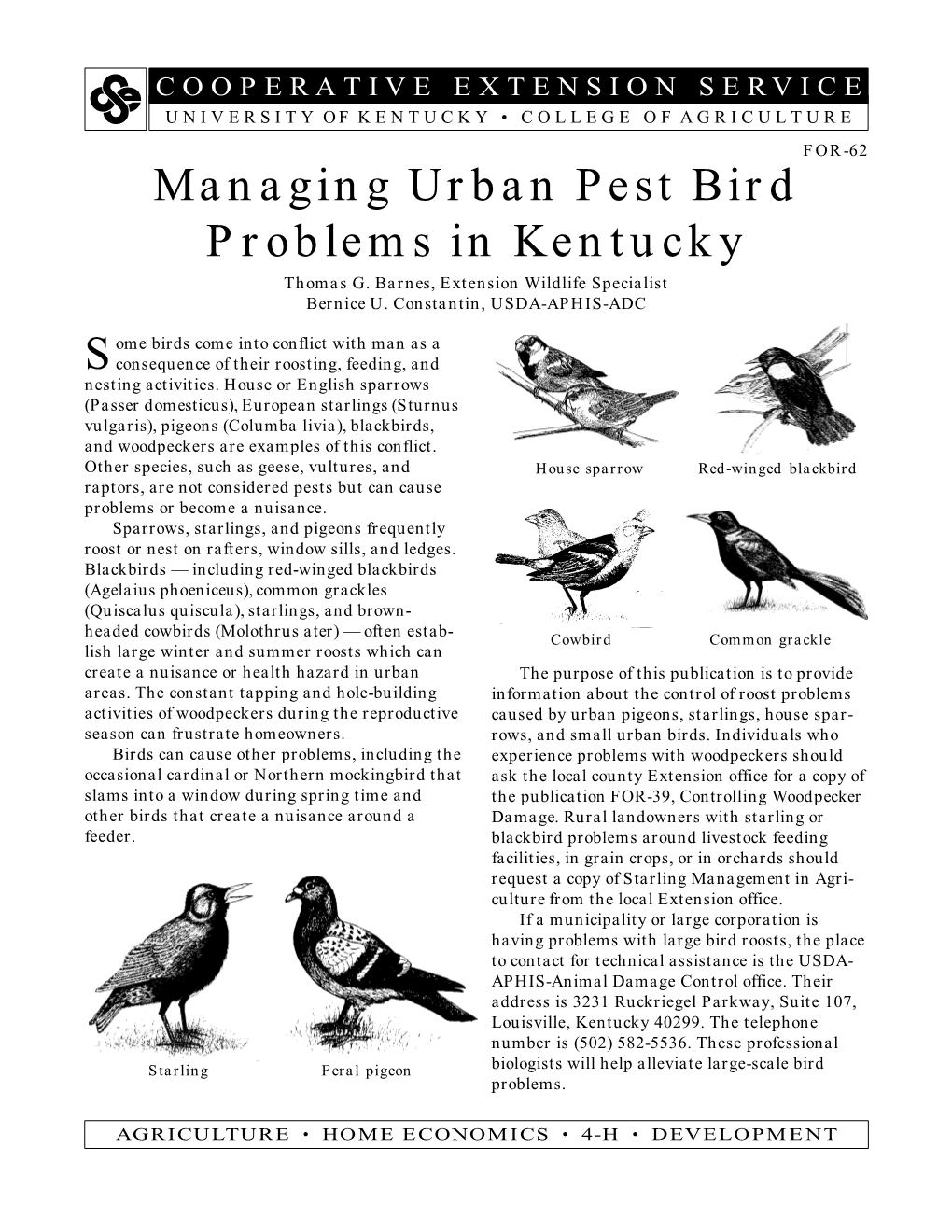 COOPERATIVE EXTENSION SERVICE
UNIVERSITY OF KENTUCKY • COLLEGE OF AGRICULTURE

FOR-62

Managing Urban Pest Bird Problems in Kentucky

Thomas G. Barnes, Extension Wildlife Specialist
Bernice U. Constantin, USDA-APHIS-ADC

Some birds come into conflict with man as a consequence of their roosting, feeding, and nesting activities. House or English sparrows (Passer domesticus), European starlings (Sturnus vulgaris), pigeons (Columba livia), blackbirds, and woodpeckers are examples of this conflict. Other species, such as geese, vultures, and raptors, are not considered pests but can cause problems or become a nuisance.

Sparrows, starlings, and pigeons frequently roost or nest on rafters, window sills, and ledges. Blackbirds — including red-winged blackbirds (Agelaius phoeniceus), common grackles (Quiscalus quiscula), starlings, and brown-headed cowbirds (Molothrus ater) — often establish large winter and summer roosts which can create a nuisance or health hazard in urban areas. The constant tapping and hole-building activities of woodpeckers during the reproductive season can frustrate homeowners.

Birds can cause other problems, including the occasional cardinal or Northern mockingbird that slams into a window during spring time and other birds that create a nuisance around a feeder.

Starling

Feral pigeon

House sparrow

Red-winged blackbird

Cowbird

Common grackle

The purpose of this publication is to provide information about the control of roost problems caused by urban pigeons, starlings, house sparrows, and small urban birds. Individuals who experience problems with woodpeckers should ask the local county Extension office for a copy of the publication FOR-39, Controlling Woodpecker Damage. Rural landowners with starling or blackbird problems around livestock feeding facilities, in grain crops, or in orchards should request a copy of Starling Management in Agriculture from the local Extension office.

If a municipality or large corporation is having problems with large bird roosts, the place to contact for technical assistance is the USDA-APHIS-Animal Damage Control office. Their address is 3231 Ruckriegel Parkway, Suite 107, Louisville, Kentucky 40299. The telephone number is (502) 582-5536. These professional biologists will help alleviate large-scale bird problems.

AGRICULTURE • HOME ECONOMICS • 4-H • DEVELOPMENT